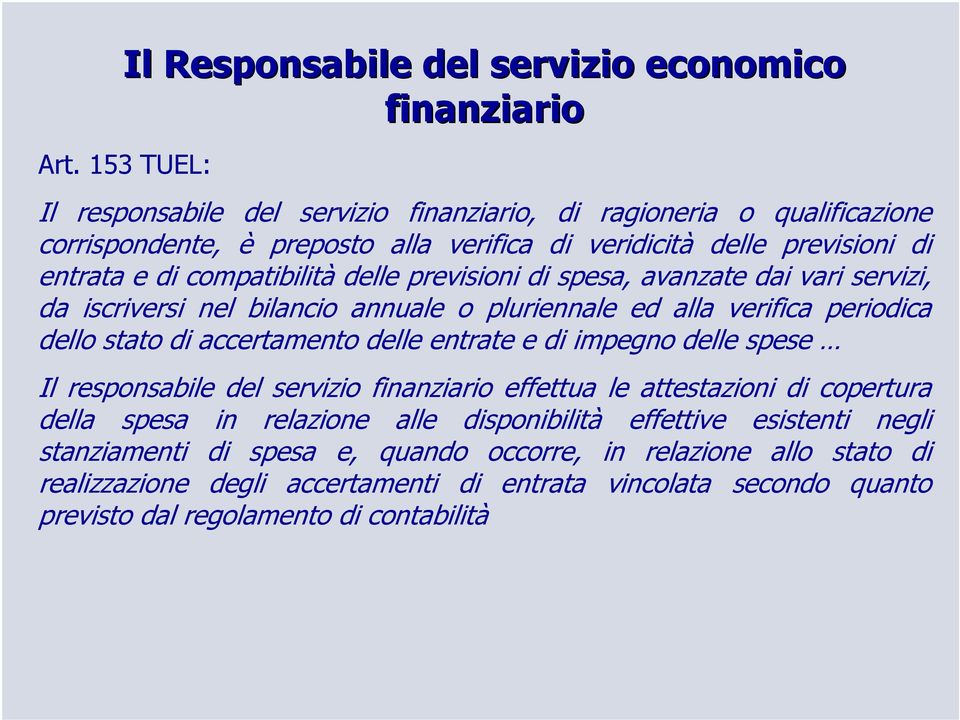 Il Responsabile del servizio economico finanziario

Art. 153 TUEL:

Il responsabile del servizio finanziario, di ragioneria o qualificazione corrispondente, è preposto alla verifica di veridicità delle previsioni di entrata e di compatibilità delle previsioni di spesa, avanzate dai vari servizi, da iscriversi nel bilancio annuale o pluriennale ed alla verifica periodica dello stato di accertamento delle entrate e di impegno delle spese …

Il responsabile del servizio finanziario effettua le attestazioni di copertura della spesa in relazione alle disponibilità effettive esistenti negli stanziamenti di spesa e, quando occorre, in relazione allo stato di realizzazione degli accertamenti di entrata vincolata secondo quanto previsto dal regolamento di contabilità